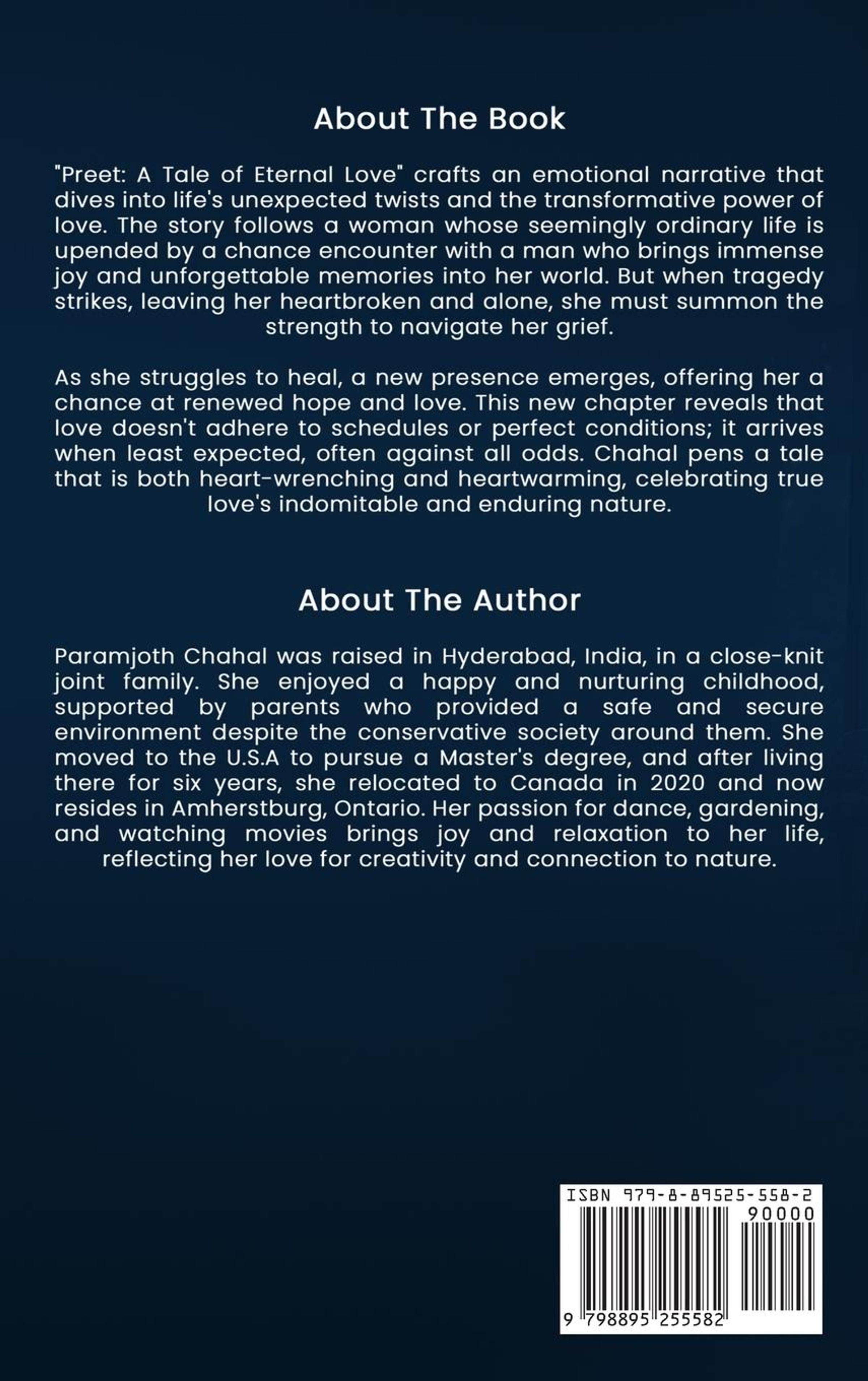 About The Book

"Preet: A Tale of Eternal Love" crafts an emotional narrative that dives into life's unexpected twists and the transformative power of love. The story follows a woman whose seemingly ordinary life is upended by a chance encounter with a man who brings immense joy and unforgettable memories into her world. But when tragedy strikes, leaving her heartbroken and alone, she must summon the strength to navigate her grief.

As she struggles to heal, a new presence emerges, offering her a chance at renewed hope and love. This new chapter reveals that love doesn't adhere to schedules or perfect conditions; it arrives when least expected, often against all odds. Chahal pens a tale that is both heart-wrenching and heartwarming, celebrating true love's indomitable and enduring nature.

About The Author

Paramjoth Chahal was raised in Hyderabad, India, in a close-knit joint family. She enjoyed a happy and nurturing childhood, supported by parents who provided a safe and secure environment despite the conservative society around them. She moved to the U.S.A to pursue a Master's degree, and after living there for six years, she relocated to Canada in 2020 and now resides in Amherstburg, Ontario. Her passion for dance, gardening, and watching movies brings joy and relaxation to her life, reflecting her love for creativity and connection to nature.

ISBN 979-8-89525-558-2
90000
9 798895 255582